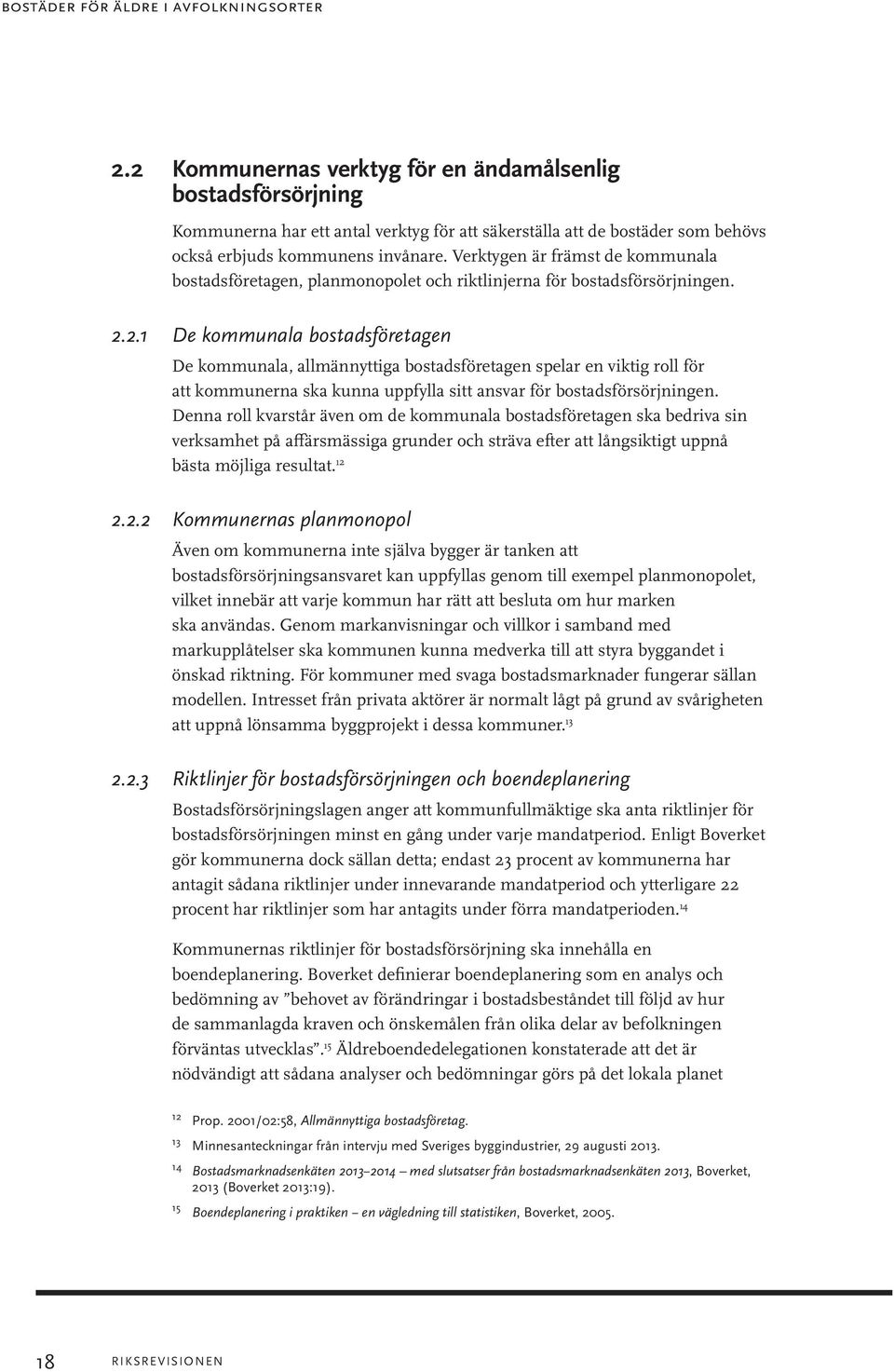 BOSTÄDER FÖR ÄLDRE I AVFOLKNINGSORTER

2.2 Kommunernas verktyg för en ändamålsenlig bostadsförsörjning

Kommunerna har ett antal verktyg för att säkerställa att de bostäder som behövs också erbjuds kommunens invånare. Verktygen är främst de kommunala bostadsföretagen, planmonopolet och riktlinjerna för bostadsförsörjningen.

2.2.1 De kommunala bostadsföretagen

De kommunala, allmännyttiga bostadsföretagen spelar en viktig roll för att kommunerna ska kunna uppfylla sitt ansvar för bostadsförsörjningen. Denna roll kvarstår även om de kommunala bostadsföretagen ska bedriva sin verksamhet på affärsmässiga grunder och sträva efter att långsiktigt uppnå bästa möjliga resultat.$^{12}$

2.2.2 Kommunernas planmonopol

Även om kommunerna inte själva bygger är tanken att bostadsförsörjningsansvaret kan uppfyllas genom till exempel planmonopolet, vilket innebär att varje kommun har rätt att besluta om hur marken ska användas. Genom markanvisningar och villkor i samband med markupplåtelser ska kommunen kunna medverka till att styra byggandet i önskad riktning. För kommuner med svaga bostadsmarknader fungerar sällan modellen. Intresset från privata aktörer är normalt lågt på grund av svårigheten att uppnå lönsamma byggprojekt i dessa kommuner.$^{13}$

2.2.3 Riktlinjer för bostadsförsörjningen och boendeplanering

Bostadsförsörjningslagen anger att kommunfullmäktige ska anta riktlinjer för bostadsförsörjningen minst en gång under varje mandatperiod. Enligt Boverket gör kommunerna dock sällan detta; endast 23 procent av kommunerna har antagit sådana riktlinjer under innevarande mandatperiod och ytterligare 22 procent har riktlinjer som har antagits under förra mandatperioden.$^{14}$

Kommunernas riktlinjer för bostadsförsörjning ska innehålla en boendeplanering. Boverket definierar boendeplanering som en analys och bedömning av ”behovet av förändringar i bostadsbeståndet till följd av hur de sammanlagda kraven och önskemålen från olika delar av befolkningen förväntas utvecklas”.$^{15}$ Äldreboendedelegationen konstaterade att det är nödvändigt att sådana analyser och bedömningar görs på det lokala planet

12 Prop. 2001/02:58, Allmännyttiga bostadsföretag.
13 Minnesanteckningar från intervju med Sveriges byggindustrier, 29 augusti 2013.
14 Bostadsmarknadsenkäten 2013–2014 – med slutsatser från bostadsmarknadsenkäten 2013, Boverket, 2013 (Boverket 2013:19).
15 Boendeplanering i praktiken – en vägledning till statistiken, Boverket, 2005.

18 RIKSREVISIONEN